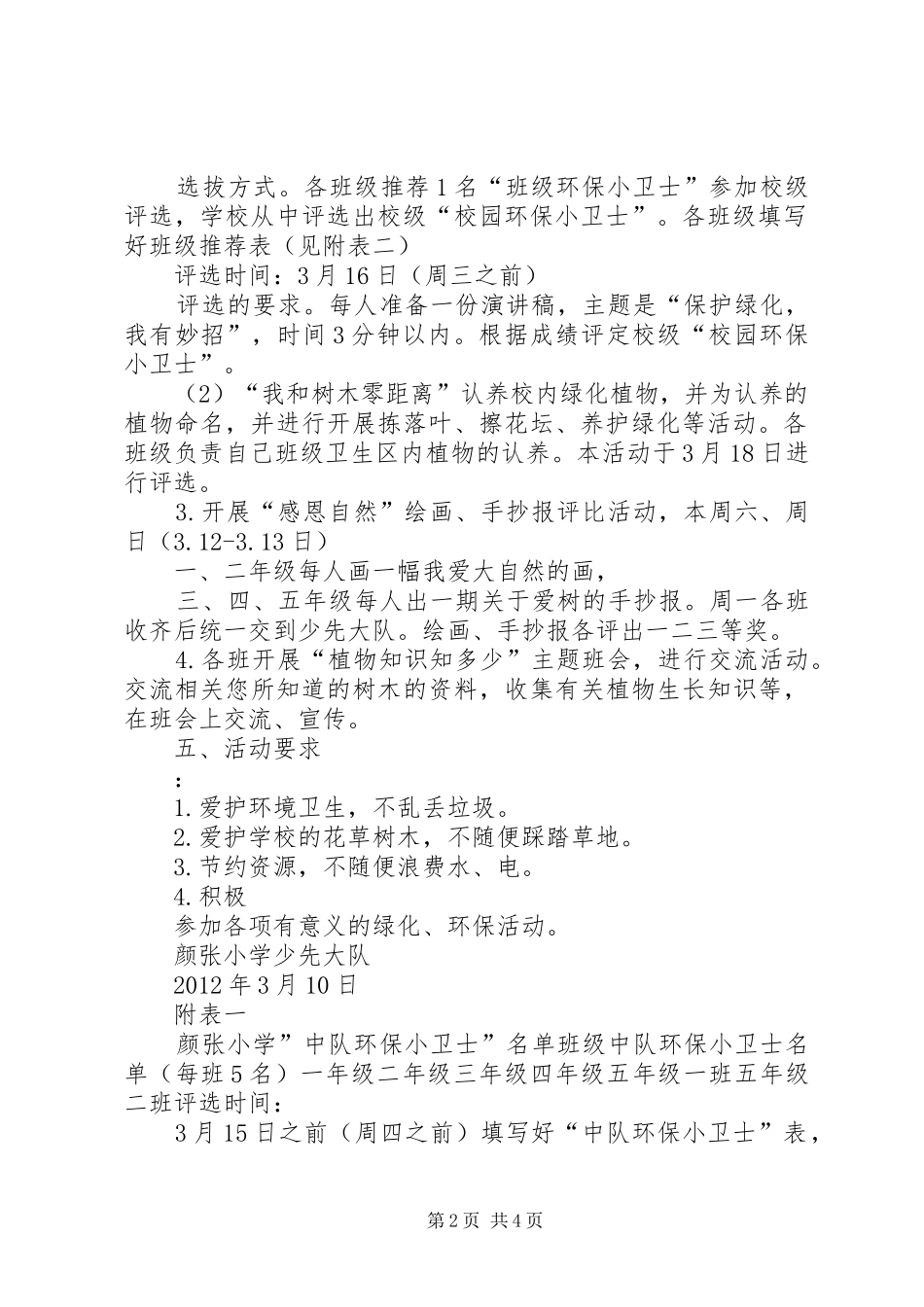 选拔方式。各班级推荐1名“班级环保小卫士”参加校级评选，学校从中评选出校级“校园环保小卫士”。各班级填写好班级推荐表（见附表二）

评选时间：3月16日（周三之前）

评选的要求。每人准备一份演讲稿，主题是“保护绿化，我有妙招”，时间3分钟以内。根据成绩评定校级“校园环保小卫士”。

（2）“我和树木零距离”认养校内绿化植物，并为认养的植物命名，并进行开展拣落叶、擦花坛、养护绿化等活动。各班级负责自己班级卫生区内植物的认养。本活动于3月18日进行评选。

3.开展“感恩自然”绘画、手抄报评比活动，本周六、周日（3.12-3.13日）

一、二年级每人画一幅我爱大自然的画，

三、四、五年级每人出一期关于爱树的手抄报。周一各班收齐后统一交到少先大队。绘画、手抄报各评出一二三等奖。

4.各班开展“植物知识知多少”主题班会，进行交流活动。交流相关您所知道的树木的资料，收集有关植物生长知识等，在班会上交流、宣传。

五、活动要求

：

1.爱护环境卫生，不乱丢垃圾。

2.爱护学校的花草树木，不随便踩踏草地。

3.节约资源，不随便浪费水、电。

4.积极

参加各项有意义的绿化、环保活动。

颜张小学少先大队

2012年3月10日

附表一

颜张小学”中队环保小卫士”名单班级中队环保小卫士名单（每班5名）一年级二年级三年级四年级五年级一班五年级二班评选时间：

3月15日之前（周四之前）填写好“中队环保小卫士”表，

第2页 共4页